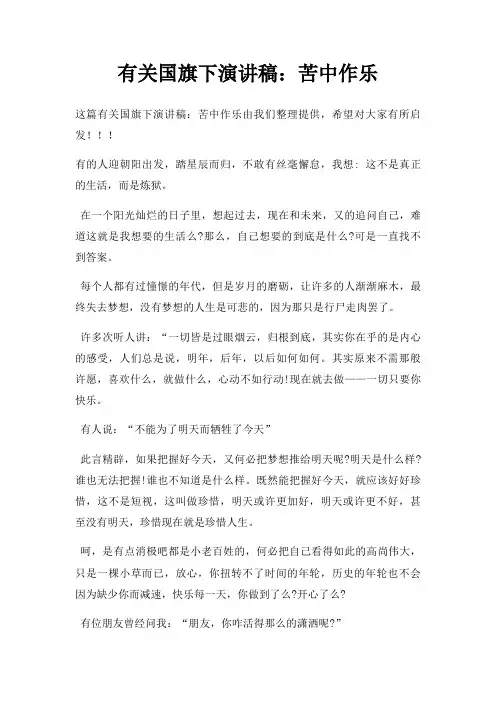 有关国旗下演讲稿：苦中作乐

这篇有关国旗下演讲稿：苦中作乐由我们整理提供，希望对大家有所启发！！！

有的人迎朝阳出发，踏星辰而归，不敢有丝毫懈怠，我想：这不是真正的生活，而是炼狱。

在一个阳光灿烂的日子里，想起过去，现在和未来，又的追问自己，难道这就是我想要的生活么?那么，自己想要的到底是什么?可是一直找不到答案。

每个人都有过憧憬的年代，但是岁月的磨砺，让许多的人渐渐麻木，最终失去梦想，没有梦想的人生是可悲的，因为那只是行尸走肉罢了。

许多次听人讲：“一切皆是过眼烟云，归根到底，其实你在乎的是内心的感受，人们总是说，明年，后年，以后如何如何。其实原来不需那般许愿，喜欢什么，就做什么，心动不如行动!现在就去做——一切只要你快乐。

有人说：“不能为了明天而牺牲了今天”

此言精辟，如果把握好今天，又何必把梦想推给明天呢?明天是什么样?谁也无法把握!谁也不知道是什么样。既然能把握好今天，就应该好好珍惜，这不是短视，这叫做珍惜，明天或许更加好，明天或许更不好，甚至没有明天，珍惜现在就是珍惜人生。

呵，是有点消极吧都是小老百姓的，何必把自己看得如此的高尚伟大，只是一棵小草而已，放心，你扭转不了时间的年轮，历史的年轮也不会因为缺少你而减速，快乐每一天，你做到了么?开心了么?

有位朋友曾经问我：“朋友，你咋活得那么的潇洒呢?”